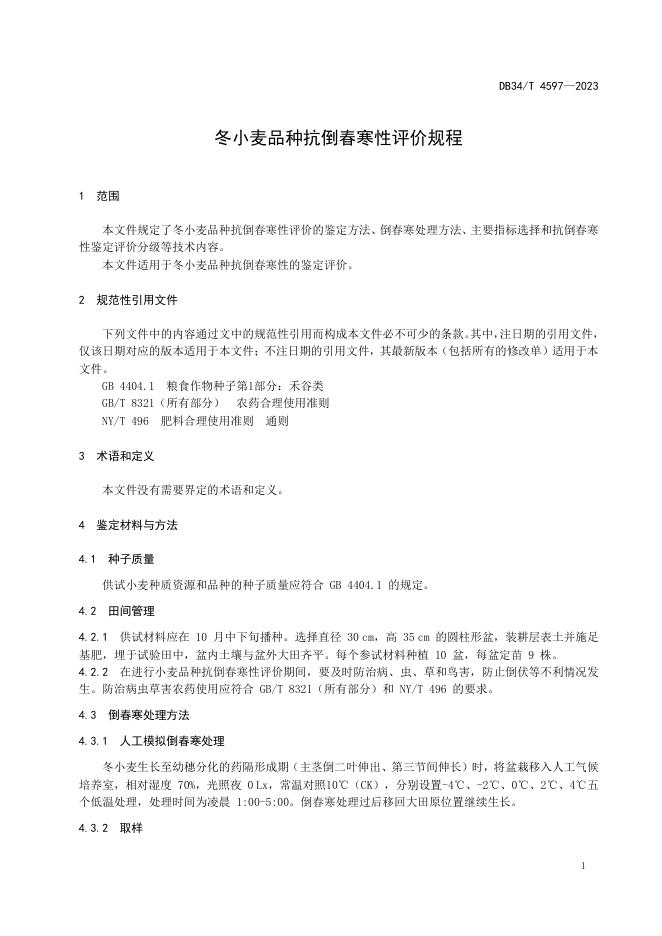 DB34/T 4597—2023

冬小麦品种抗倒春寒性评价规程

1 范围

本文件规定了冬小麦品种抗倒春寒性评价的鉴定方法、倒春寒处理方法、主要指标选择和抗倒春寒性鉴定评价分级等技术内容。

本文件适用于冬小麦品种抗倒春寒性的鉴定评价。

2 规范性引用文件

下列文件中的内容通过文中的规范性引用而构成本文件必不可少的条款。其中，注日期的引用文件，仅该日期对应的版本适用于本文件；不注日期的引用文件，其最新版本（包括所有的修改单）适用于本文件。

GB 4404.1 粮食作物种子第1部分：禾谷类

GB/T 8321（所有部分） 农药合理使用准则

NY/T 496 肥料合理使用准则 通则

3 术语和定义

本文件没有需要界定的术语和定义。

4 鉴定材料与方法

4.1 种子质量

供试小麦种质资源和品种的种子质量应符合 GB 4404.1 的规定。

4.2 田间管理

4.2.1 供试材料应在 10 月中下旬播种。选择直径 30 cm，高 35 cm 的圆柱形盆，装耕层表土并施足基肥，埋于试验田中，盆内土壤与盆外大田齐平。每个参试材料种植 10 盆，每盆定苗 9 株。

4.2.2 在进行小麦品种抗倒春寒性评价期间，要及时防治病、虫、草和鸟害，防止倒伏等不利情况发生。防治病虫草害农药使用应符合 GB/T 8321（所有部分）和 NY/T 496 的要求。

4.3 倒春寒处理方法

4.3.1 人工模拟倒春寒处理

冬小麦生长至幼穗分化的药隔形成期（主茎倒二叶伸出、第三节间伸长）时，将盆栽移入人工气候培养室，相对湿度 70%，光照夜 0 Lx，常温对照10℃（CK），分别设置-4℃、-2℃、0℃、2℃、4℃五个低温处理，处理时间为凌晨 1:00-5:00。倒春寒处理过后移回大田原位置继续生长。

4.3.2 取样

1